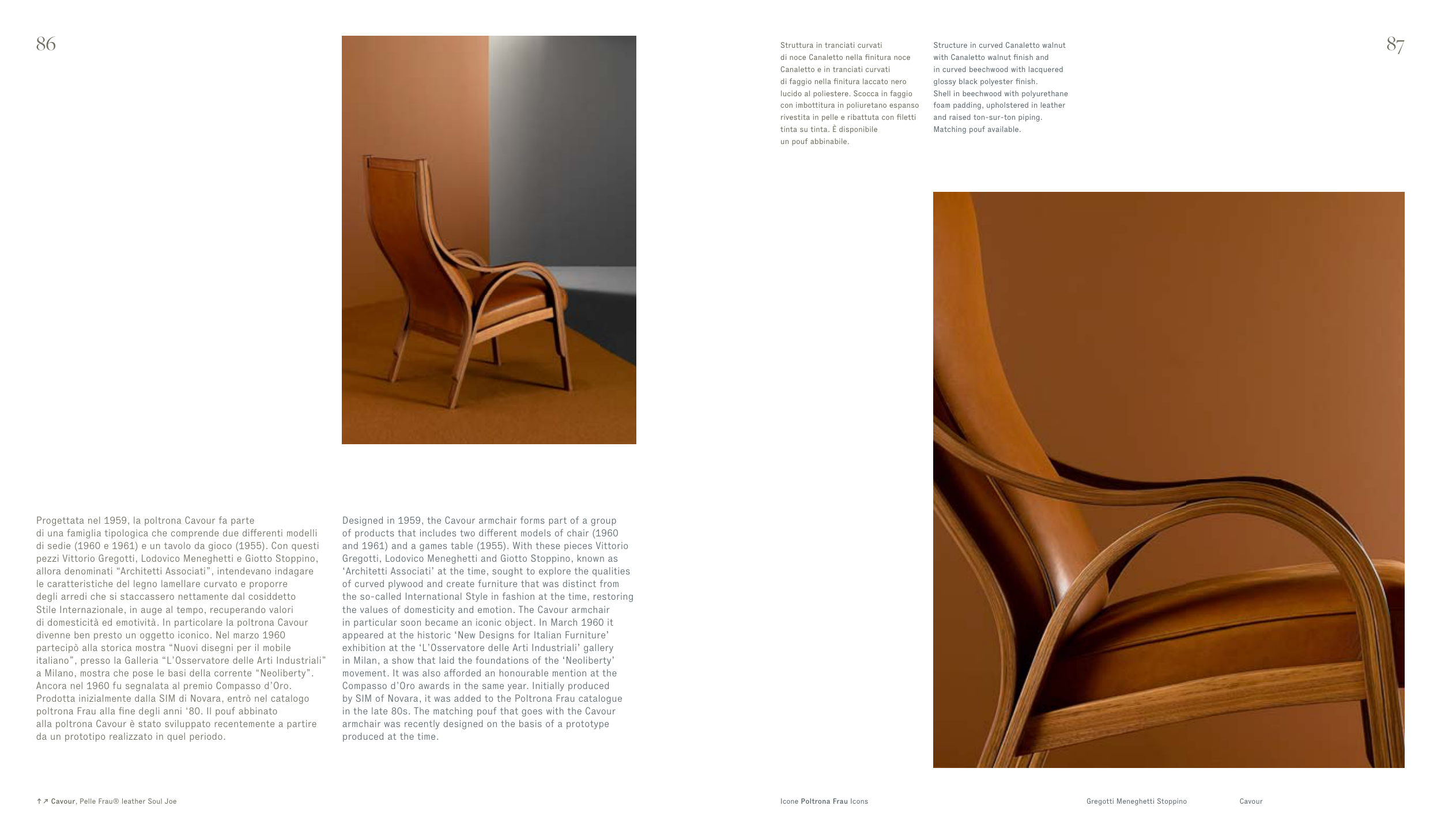 86

Progettata nel 1959, la poltrona Cavour fa parte di una famiglia tipologica che comprende due differenti modelli di sedie (1960 e 1961) e un tavolo da gioco (1955). Con questi pezzi Vittorio Gregotti, Lodovico Meneghetti e Giotto Stoppino, allora denominati “Architetti Associati”, intendevano indagare le caratteristiche del legno lamellare curvato e proporre degli arredi che si staccassero nettamente dal cosiddetto Stile Internazionale, in auge al tempo, recuperando valori di domesticità ed emotività. In particolare la poltrona Cavour divenne ben presto un oggetto iconico. Nel marzo 1960 partecipò alla storica mostra “Nuovi disegni per il mobile italiano”, presso la Galleria “L’Osservatore delle Arti Industriali” a Milano, mostra che pose le basi della corrente “Neoliberty”. Ancora nel 1960 fu segnalata al premio Compasso d’Oro. Prodotta inizialmente dalla SIM di Novara, entrò nel catalogo poltrona Frau alla fine degli anni ‘80. Il pouf abbinato alla poltrona Cavour è stato sviluppato recentemente a partire da un prototipo realizzato in quel periodo.

Designed in 1959, the Cavour armchair forms part of a group of products that includes two different models of chair (1960 and 1961) and a games table (1955). With these pieces Vittorio Gregotti, Lodovico Meneghetti and Giotto Stoppino, known as ‘Architetti Associati’ at the time, sought to explore the qualities of curved plywood and create furniture that was distinct from the so-called International Style in fashion at the time, restoring the values of domesticity and emotion. The Cavour armchair in particular soon became an iconic object. In March 1960 it appeared at the historic ‘New Designs for Italian Furniture’ exhibition at the ‘L’Osservatore delle Arti Industriali’ gallery in Milan, a show that laid the foundations of the ‘Neoliberty’ movement. It was also afforded an honourable mention at the Compasso d’Oro awards in the same year. Initially produced by SIM of Novara, it was added to the Poltrona Frau catalogue in the late 80s. The matching pouf that goes with the Cavour armchair was recently designed on the basis of a prototype produced at the time.

↑ ↗ Cavour, Pelle Frau® leather Soul Joe

Struttura in tranciati curvati di noce Canaletto nella finitura noce Canaletto e in tranciati curvati di faggio nella finitura laccato nero lucido al poliestere. Scocca in faggio con imbottitura in poliuretano espanso rivestita in pelle e ribattuta con filetti tinta su tinta. È disponibile un pouf abbinabile.

Structure in curved Canaletto walnut with Canaletto walnut finish and in curved beechwood with lacquered glossy black polyester finish. Shell in beechwood with polyurethane foam padding, upholstered in leather and raised ton-sur-ton piping. Matching pouf available.

87

Icone Poltrona Frau Icons

Gregotti Meneghetti Stoppino

Cavour